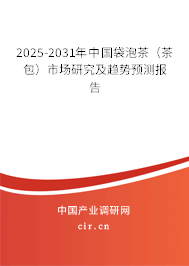 2025-2031年中国袋泡茶（茶包）市场研究及趋势预测报告

中国产业调研网

cir.cn